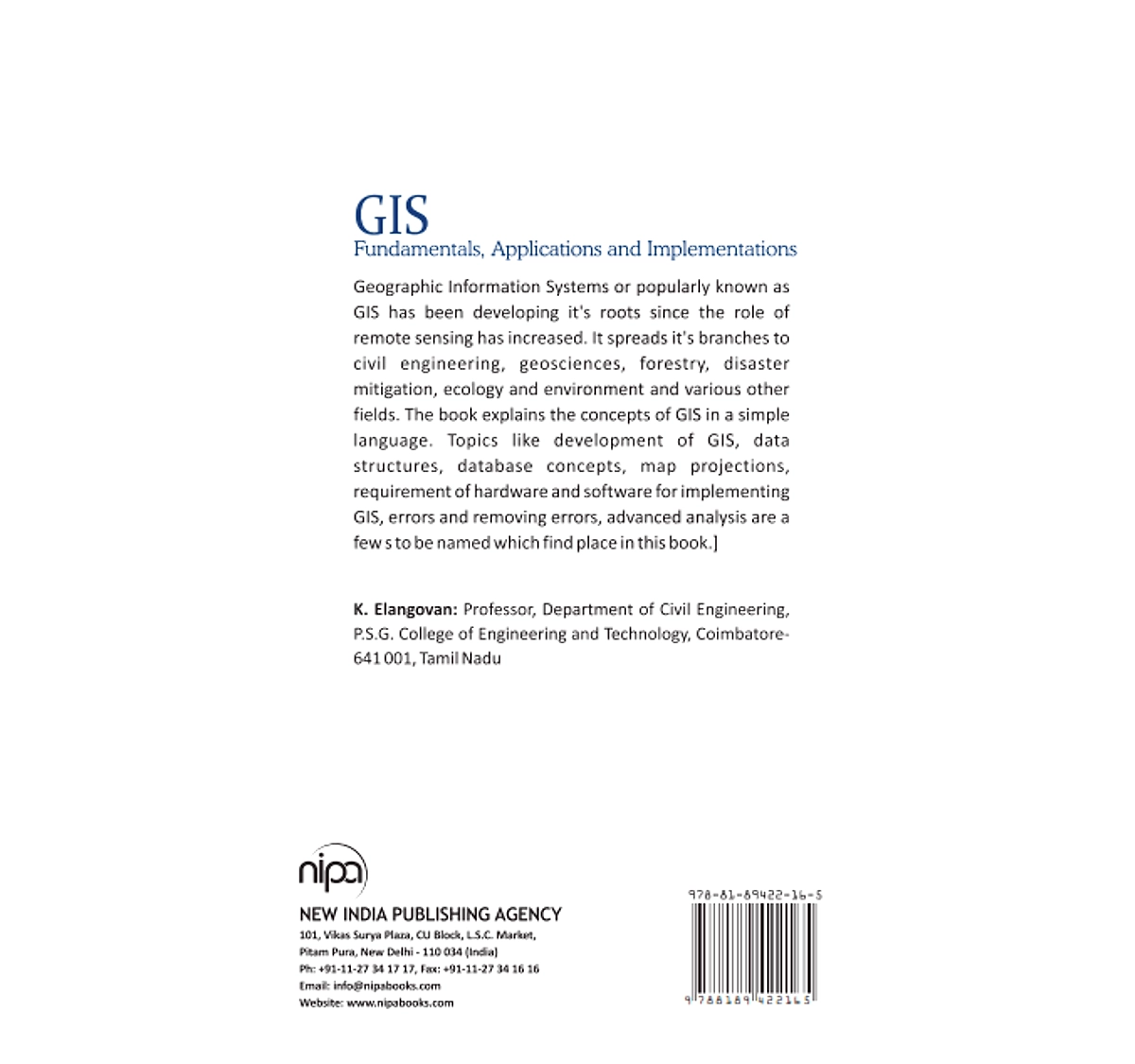 GIS
Fundamentals, Applications and Implementations

Geographic Information Systems or popularly known as GIS has been developing it's roots since the role of remote sensing has increased. It spreads it's branches to civil engineering, geosciences, forestry, disaster mitigation, ecology and environment and various other fields. The book explains the concepts of GIS in a simple language. Topics like development of GIS, data structures, database concepts, map projections, requirement of hardware and software for implementing GIS, errors and removing errors, advanced analysis are a few s to be named which find place in this book.]

**K. Elangovan:** Professor, Department of Civil Engineering, P.S.G. College of Engineering and Technology, Coimbatore-641 001, Tamil Nadu

nipa
NEW INDIA PUBLISHING AGENCY
101, Vikas Surya Plaza, CU Block, L.S.C. Market, Pitam Pura, New Delhi - 110 034 (India)
Ph: +91-11-27 34 17 17, Fax: +91-11-27 34 16 16
Email: info@nipabooks.com
Website: www.nipabooks.com

978-81-89422-16-5
9 788189 422165